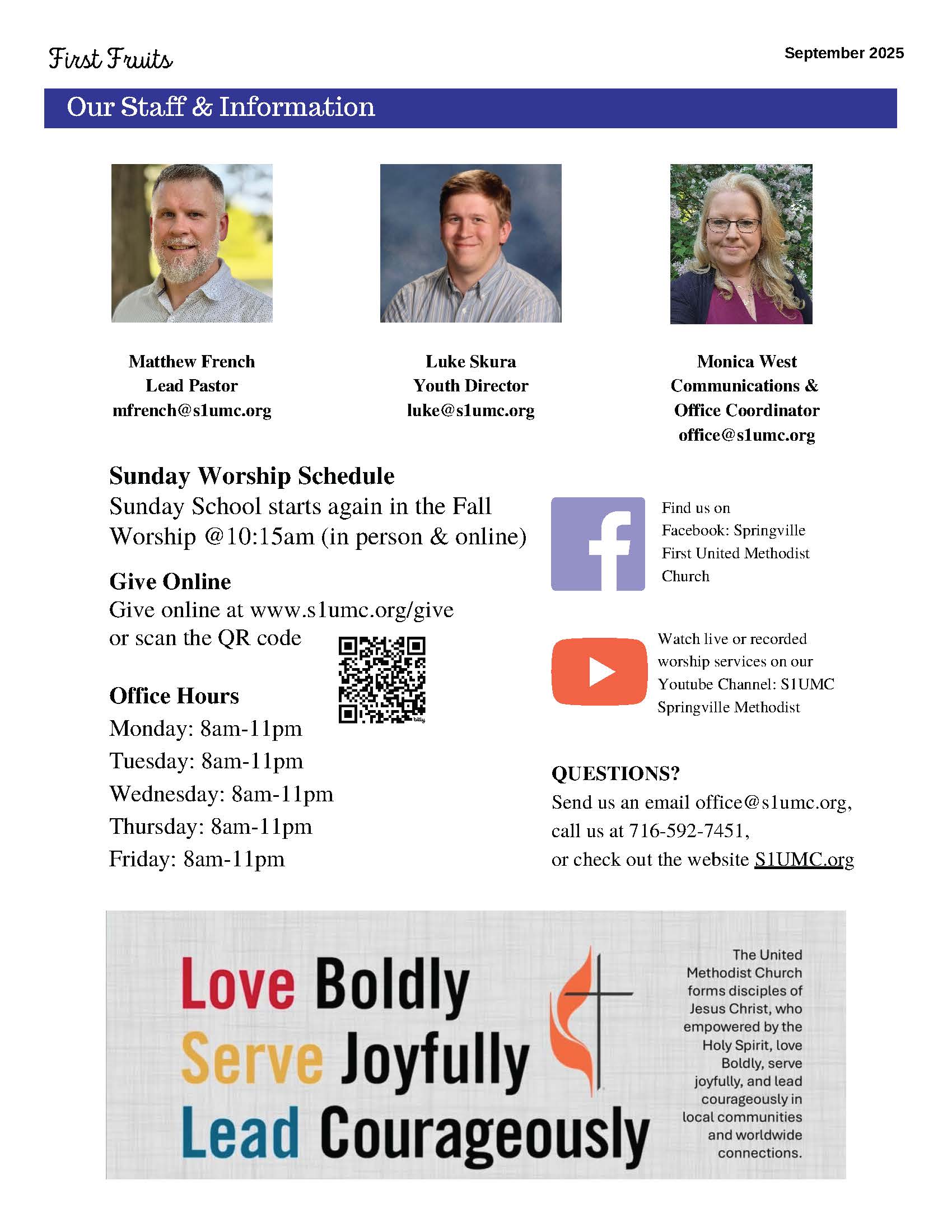 First Fruits

September 2025

Our Staff & Information

Matthew French
Lead Pastor
mfrench@s1umc.org

Luke Skura
Youth Director
luke@s1umc.org

Monica West
Communications &
Office Coordinator
office@s1umc.org

Sunday Worship Schedule
Sunday School starts again in the Fall
Worship @10:15am (in person & online)

Give Online
Give online at www.s1umc.org/give
or scan the QR code

bitly

Office Hours
Monday: 8am-11pm
Tuesday: 8am-11pm
Wednesday: 8am-11pm
Thursday: 8am-11pm
Friday: 8am-11pm

Find us on Facebook: Springville First United Methodist Church

Watch live or recorded worship services on our Youtube Channel: S1UMC Springville Methodist

QUESTIONS?
Send us an email office@s1umc.org,
call us at 716-592-7451,
or check out the website S1UMC.org

Love Boldly
Serve Joyfully
Lead Courageously

The United Methodist Church forms disciples of Jesus Christ, who empowered by the Holy Spirit, love Boldly, serve joyfully, and lead courageously in local communities and worldwide connections.